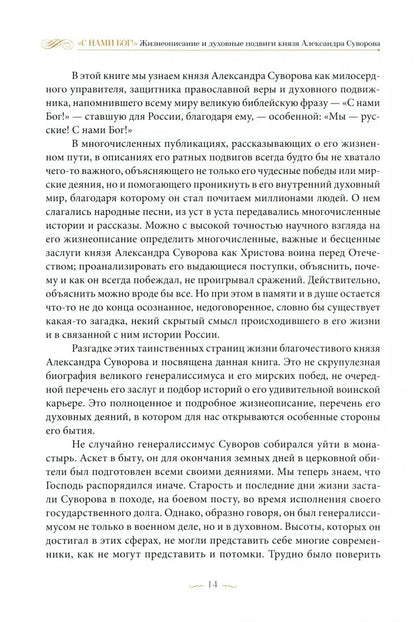 «С НАМИ БОГ!» Жизнеописание и духовные подвиги князя Александра Суворова

В этой книге мы узнаем князя Александра Суворова как милосердного управителя, защитника православной веры и духовного подвижника, напомнившего всему миру великую библейскую фразу — «С нами Бог!» — ставшую для России, благодаря ему, — особенной: «Мы — русские! С нами Бог!»

В многочисленных публикациях, рассказывающих о его жизненном пути, в описаниях его ратных подвигов всегда будто бы не хватало чего-то важного, объясняющего не только его чудесные победы или мирские деяния, но и помогающего проникнуть в его внутренний духовный мир, благодаря которому он стал почитаем миллионами людей. О нем слагались народные песни, из уст в уста передавались многочисленные истории и рассказы. Можно с высокой точностью научного взгляда на его жизнеописание определить многочисленные, важные и бесценные заслуги князя Александра Суворова как Христова воина перед Отечеством; проанализировать его выдающиеся поступки, объяснить, почему и как он всегда побеждал, не проигрывал сражений. Действительно, объяснить можно вроде бы все. Но при этом в памяти и в душе остается что-то не до конца осознанное, недоговоренное, словно бы существует какая-то загадка, некий скрытый смысл происходившего в его жизни и в связанной с ним истории России.

Разгадке этих таинственных страниц жизни благочестивого князя Александра Суворова и посвящена данная книга. Это не скрупулезная биография великого генералиссимуса и его мирских побед, не очередной перечень его заслуг и подбор историй о его удивительной воинской карьере. Это полноценное и подробное жизнеописание, перечень его духовных деяний, в котором для нас открываются особенные стороны его бытия.

Не случайно генералиссимус Суворов собирался уйти в монастырь. Аскет в быту, он для окончания земных дней в церковной обители был подготовлен всеми своими деяниями. Мы теперь знаем, что Господь распорядился иначе. Старость и последние дни жизни застали Суворова в походе, на боевом посту, во время исполнения своего государственного долга. Однако, образно говоря, он был генералиссимусом не только в военном деле, но и в духовном. Высоты, которых он достигал в этих сферах, не могли представить себе многие современники, как не могут представить и потомки. Трудно было поверить

14